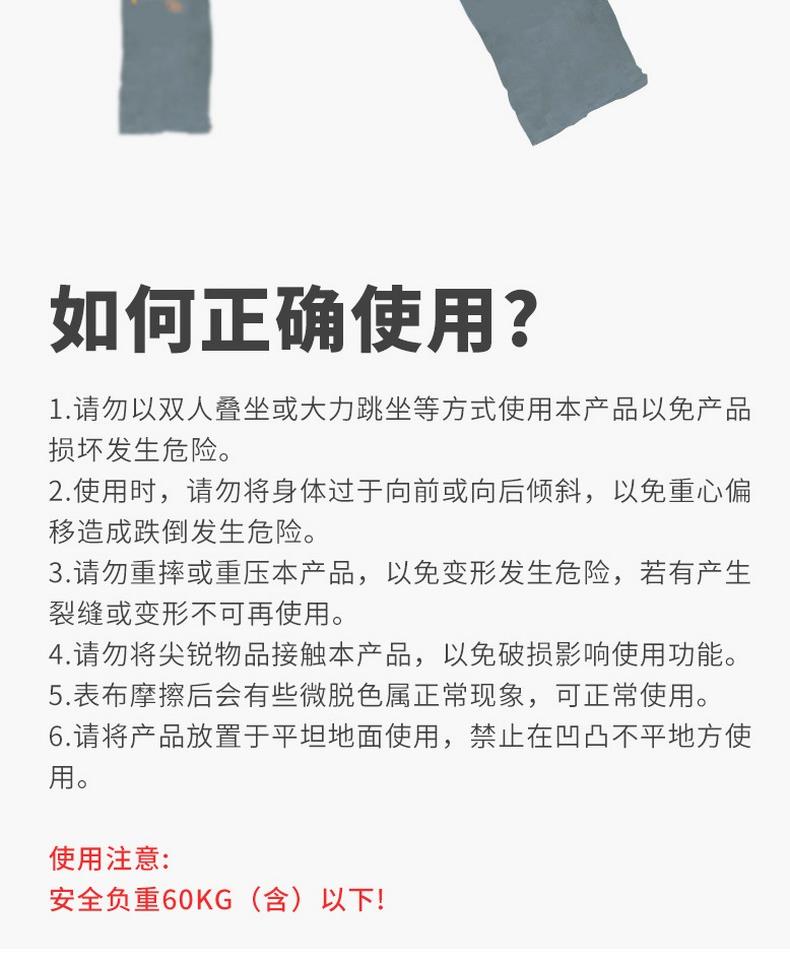 如何正确使用?

1.请勿以双人叠坐或大力跳坐等方式使用本产品以免产品损坏发生危险。
2.使用时，请勿将身体过于向前或向后倾斜，以免重心偏移造成跌倒发生危险。
3.请勿重摔或重压本产品，以免变形发生危险，若有产生裂缝或变形不可再使用。
4.请勿将尖锐物品接触本产品，以免破损影响使用功能。
5.表布摩擦后会有些微脱色属正常现象，可正常使用。
6.请将产品放置于平坦地面使用，禁止在凹凸不平地方使用。

使用注意:
安全负重60KG（含）以下!